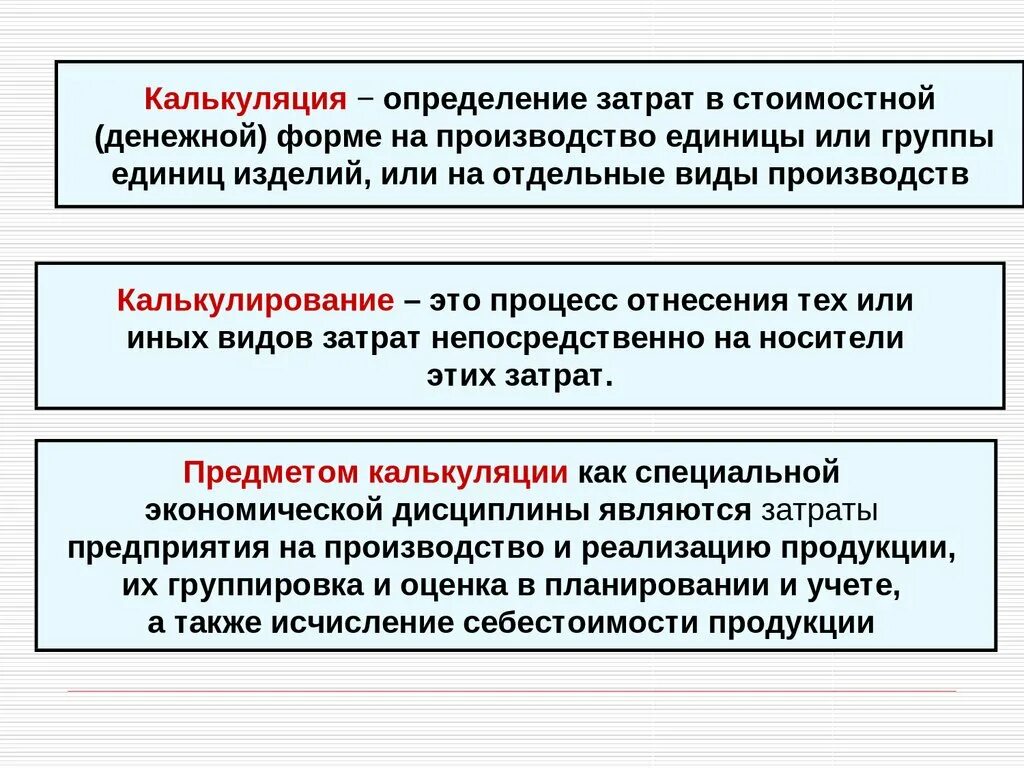 Калькуляция – определение затрат в стоимостной (денежной) форме на производство единицы или группы единиц изделий, или на отдельные виды производств

Калькулирование – это процесс отнесения тех или иных видов затрат непосредственно на носители этих затрат.

Предметом калькуляции как специальной экономической дисциплины являются затраты предприятия на производство и реализацию продукции, их группировка и оценка в планировании и учете, а также исчисление себестоимости продукции